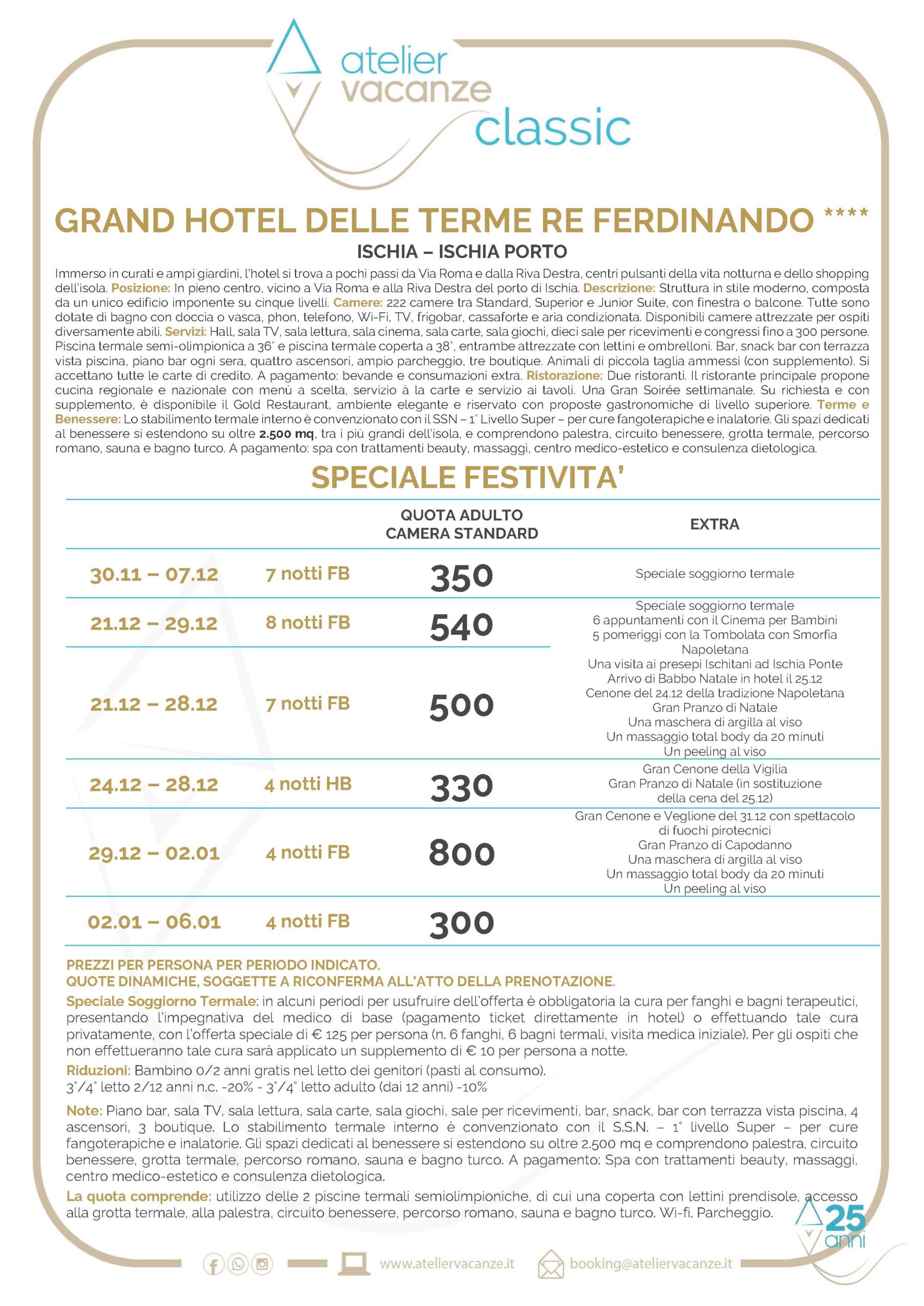 atelier vacanze classic

GRAND HOTEL DELLE TERME RE FERDINANDO ****

ISCHIA – ISCHIA PORTO

Immerso in curati e ampi giardini, l'hotel si trova a pochi passi da Via Roma e dalla Riva Destra, centri pulsanti della vita notturna e dello shopping dell'isola. Posizione: In pieno centro, vicino a Via Roma e alla Riva Destra del porto di Ischia. Descrizione: Struttura in stile moderno, composta da un unico edificio imponente su cinque livelli. Camere: 222 camere tra Standard, Superior e Junior Suite, con finestra o balcone. Tutte sono dotate di bagno con doccia o vasca, phon, telefono, Wi-Fi, TV, frigobar, cassaforte e aria condizionata. Disponibili camere attrezzate per ospiti diversamente abili. Servizi: Hall, sala TV, sala lettura, sala cinema, sala carte, sala giochi, dieci sale per ricevimenti e congressi fino a 300 persone. Piscina termale semi-olimpionica a 36° e piscina termale coperta a 38°, entrambe attrezzate con lettini e ombrelloni. Bar, snack bar con terrazza vista piscina, piano bar ogni sera, quattro ascensori, ampio parcheggio, tre boutique. Animali di piccola taglia ammessi (con supplemento). Si accettano tutte le carte di credito. A pagamento: bevande e consumazioni extra. Ristorazione: Due ristoranti. Il ristorante principale propone cucina regionale e nazionale con menù a scelta, servizio à la carte e servizio ai tavoli. Una Gran Soirée settimanale. Su richiesta e con supplemento, è disponibile il Gold Restaurant, ambiente elegante e riservato con proposte gastronomiche di livello superiore. Terme e Benessere: Lo stabilimento termale interno è convenzionato con il SSN – 1° Livello Super – per cure fangoterapiche e inalatorie. Gli spazi dedicati al benessere si estendono su oltre 2.500 mq, tra i più grandi dell'isola, e comprendono palestra, circuito benessere, grotta termale, percorso romano, sauna e bagno turco. A pagamento: spa con trattamenti beauty, massaggi, centro medico-estetico e consulenza dietologica.

SPECIALE FESTIVITA'

| | | QUOTA ADULTO CAMERA STANDARD | EXTRA |
|---|---|---|---|
| 30.11 – 07.12 | 7 notti FB | 350 | Speciale soggiorno termale |
| 21.12 – 29.12 | 8 notti FB | 540 | Speciale soggiorno termale 6 appuntamenti con il Cinema per Bambini 5 pomeriggi con la Tombolata con Smorfia Napoletana Una visita ai presepi Ischitani ad Ischia Ponte Arrivo di Babbo Natale in hotel il 25.12 Cenone del 24.12 della tradizione Napoletana Gran Pranzo di Natale Una maschera di argilla al viso Un massaggio total body da 20 minuti Un peeling al viso |
| 21.12 – 28.12 | 7 notti FB | 500 | |
| 24.12 – 28.12 | 4 notti HB | 330 | Gran Cenone della Vigilia Gran Pranzo di Natale (in sostituzione della cena del 25.12) |
| 29.12 – 02.01 | 4 notti FB | 800 | Gran Cenone e Veglione del 31.12 con spettacolo di fuochi pirotecnici Gran Pranzo di Capodanno Una maschera di argilla al viso Un massaggio total body da 20 minuti Un peeling al viso |
| 02.01 – 06.01 | 4 notti FB | 300 | |

PREZZI PER PERSONA PER PERIODO INDICATO.
QUOTE DINAMICHE, SOGGETTE A RICONFERMA ALL'ATTO DELLA PRENOTAZIONE.

Speciale Soggiorno Termale: in alcuni periodi per usufruire dell'offerta è obbligatoria la cura per fanghi e bagni terapeutici, presentando l'impegnativa del medico di base (pagamento ticket direttamente in hotel) o effettuando tale cura privatamente, con l'offerta speciale di € 125 per persona (n. 6 fanghi, 6 bagni termali, visita medica iniziale). Per gli ospiti che non effettueranno tale cura sarà applicato un supplemento di € 10 per persona a notte.

Riduzioni: Bambino 0/2 anni gratis nel letto dei genitori (pasti al consumo).
3°/4° letto 2/12 anni n.c. -20% - 3°/4° letto adulto (dai 12 anni) -10%

Note: Piano bar, sala TV, sala lettura, sala carte, sala giochi, sale per ricevimenti, bar, snack, bar con terrazza vista piscina, 4 ascensori, 3 boutique. Lo stabilimento termale interno è convenzionato con il S.S.N. – 1° livello Super – per cure fangoterapiche e inalatorie. Gli spazi dedicati al benessere si estendono su oltre 2.500 mq e comprendono palestra, circuito benessere, grotta termale, percorso romano, sauna e bagno turco. A pagamento: Spa con trattamenti beauty, massaggi, centro medico-estetico e consulenza dietologica.

La quota comprende: utilizzo delle 2 piscine termali semiolimpioniche, di cui una coperta con lettini prendisole, accesso alla grotta termale, alla palestra, circuito benessere, percorso romano, sauna e bagno turco. Wi-fi. Parcheggio.

25 anni

www.ateliervacanze.it booking@ateliervacanze.it